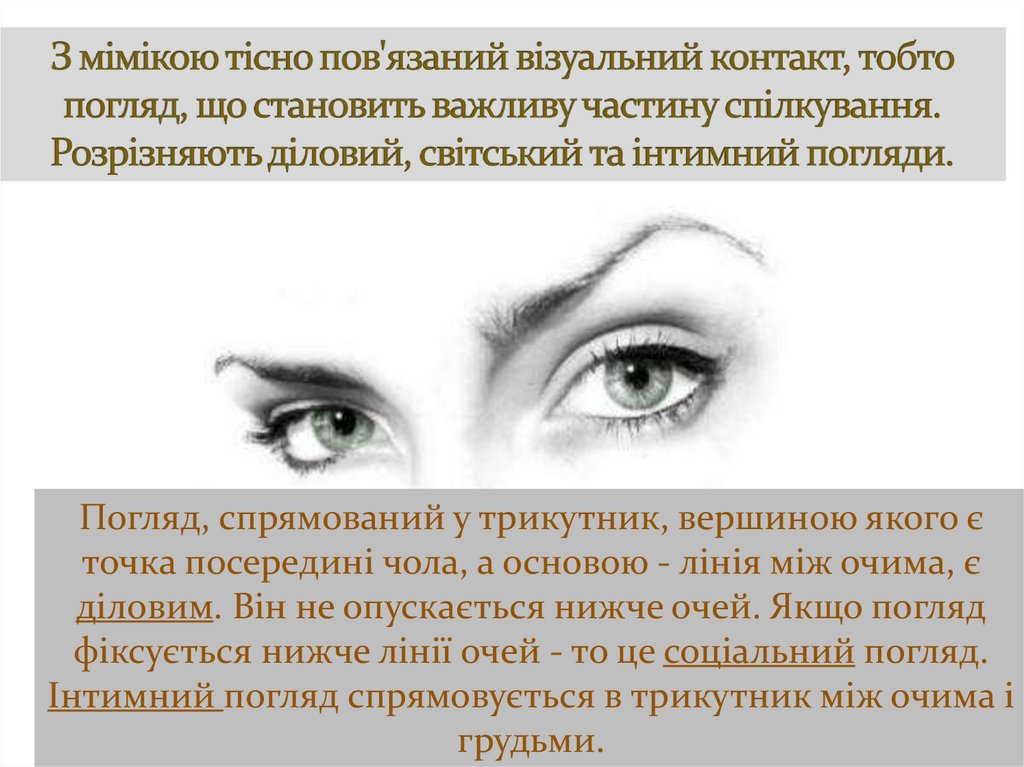 З мімікою тісно пов'язаний візуальний контакт, тобто погляд, що становить важливу частину спілкування. Розрізняють діловий, світський та інтимний погляди.

Погляд, спрямований у трикутник, вершиною якого є точка посередині чола, а основою - лінія між очима, є діловим. Він не опускається нижче очей. Якщо погляд фіксується нижче лінії очей - то це соціальний погляд. Інтимний погляд спрямовується в трикутник між очима і грудьми.